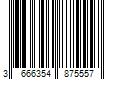 3 666354 875557